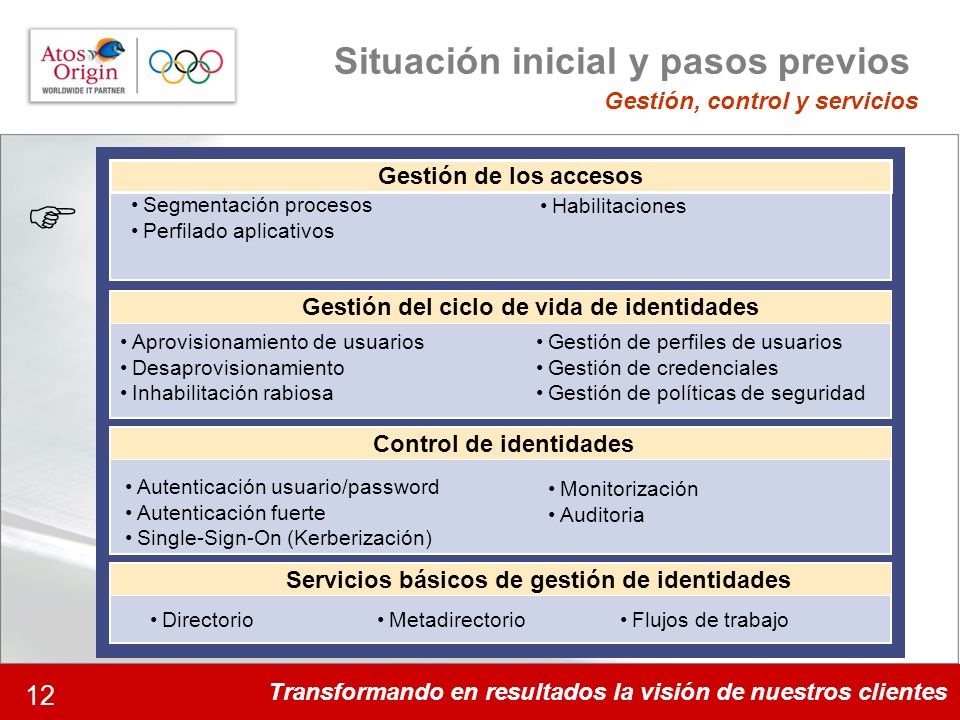 Atos Origin
WORLDWIDE IT PARTNER

Situación inicial y pasos previos
Gestión, control y servicios

Gestión de los accesos
• Segmentación procesos
• Perfilado aplicativos
• Habilitaciones

Gestión del ciclo de vida de identidades
• Aprovisionamiento de usuarios
• Desaprovisionamiento
• Inhabilitación rabiosa
• Gestión de perfiles de usuarios
• Gestión de credenciales
• Gestión de políticas de seguridad

Control de identidades
• Autenticación usuario/password
• Autenticación fuerte
• Single-Sign-On (Kerberización)
• Monitorización
• Auditoria

Servicios básicos de gestión de identidades
• Directorio
• Metadirectorio
• Flujos de trabajo

12
Transformando en resultados la visión de nuestros clientes